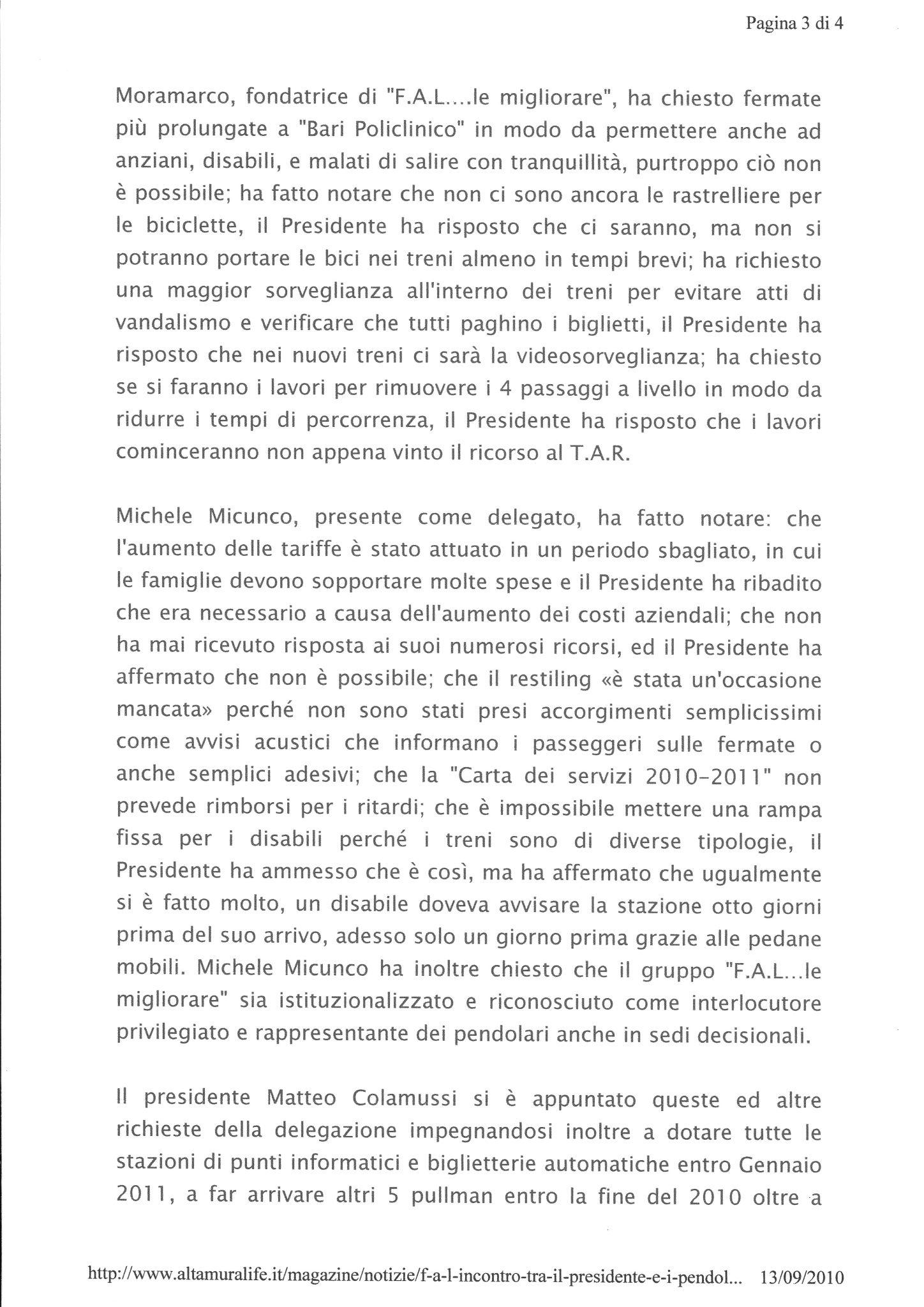 Pagina 3 di 4

Moramarco, fondatrice di "F.A.L....le migliorare", ha chiesto fermate più prolungate a "Bari Policlinico" in modo da permettere anche ad anziani, disabili, e malati di salire con tranquillità, purtroppo ciò non è possibile; ha fatto notare che non ci sono ancora le rastrelliere per le biciclette, il Presidente ha risposto che ci saranno, ma non si potranno portare le bici nei treni almeno in tempi brevi; ha richiesto una maggior sorveglianza all'interno dei treni per evitare atti di vandalismo e verificare che tutti paghino i biglietti, il Presidente ha risposto che nei nuovi treni ci sarà la videosorveglianza; ha chiesto se si faranno i lavori per rimuovere i 4 passaggi a livello in modo da ridurre i tempi di percorrenza, il Presidente ha risposto che i lavori cominceranno non appena vinto il ricorso al T.A.R.

Michele Micunco, presente come delegato, ha fatto notare: che l'aumento delle tariffe è stato attuato in un periodo sbagliato, in cui le famiglie devono sopportare molte spese e il Presidente ha ribadito che era necessario a causa dell'aumento dei costi aziendali; che non ha mai ricevuto risposta ai suoi numerosi ricorsi, ed il Presidente ha affermato che non è possibile; che il restiling «è stata un'occasione mancata» perché non sono stati presi accorgimenti semplicissimi come avvisi acustici che informano i passeggeri sulle fermate o anche semplici adesivi; che la "Carta dei servizi 2010-2011" non prevede rimborsi per i ritardi; che è impossibile mettere una rampa fissa per i disabili perché i treni sono di diverse tipologie, il Presidente ha ammesso che è così, ma ha affermato che ugualmente si è fatto molto, un disabile doveva avvisare la stazione otto giorni prima del suo arrivo, adesso solo un giorno prima grazie alle pedane mobili. Michele Micunco ha inoltre chiesto che il gruppo "F.A.L...le migliorare" sia istituzionalizzato e riconosciuto come interlocutore privilegiato e rappresentante dei pendolari anche in sedi decisionali.

Il presidente Matteo Colamussi si è appuntato queste ed altre richieste della delegazione impegnandosi inoltre a dotare tutte le stazioni di punti informatici e biglietterie automatiche entro Gennaio 2011, a far arrivare altri 5 pullman entro la fine del 2010 oltre a

http://www.altamuralife.it/magazine/notizie/f-a-l-incontro-tra-il-presidente-e-i-pendol... 13/09/2010